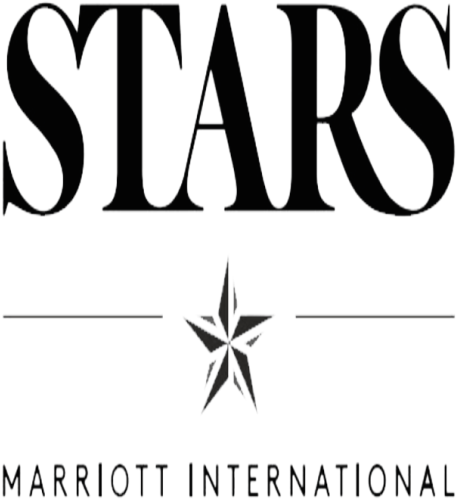 STARS

MARRIOTT INTERNATIONAL